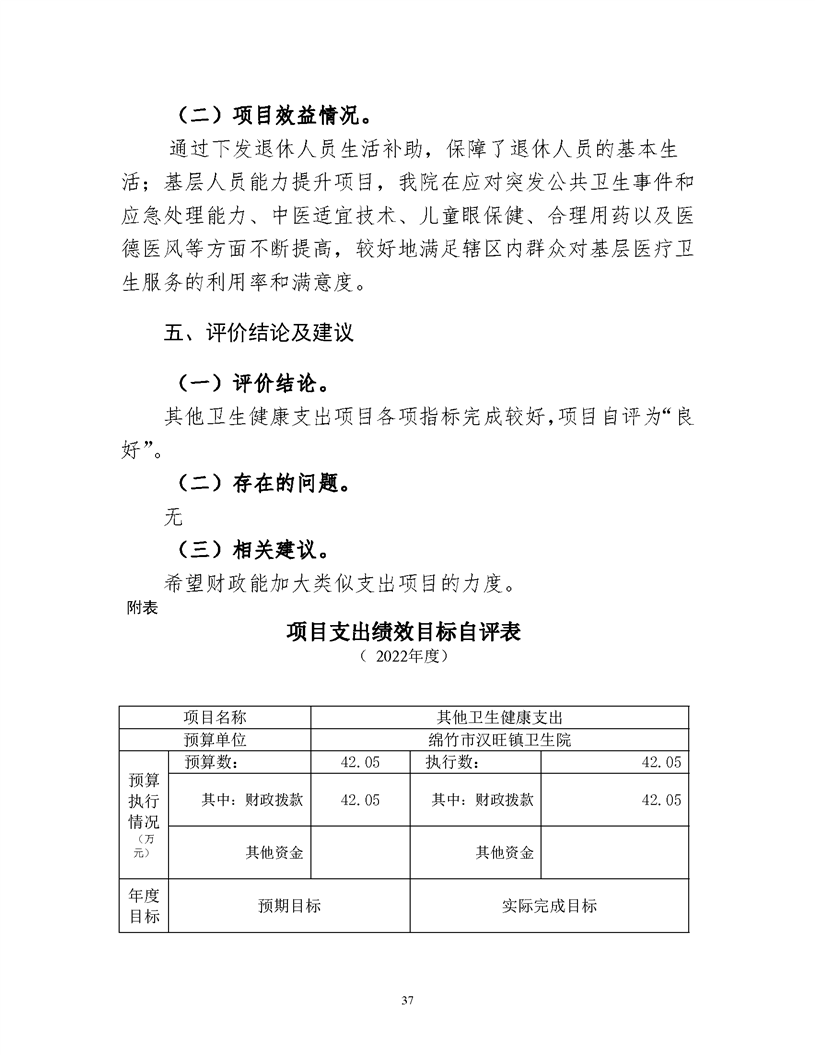 （二）项目效益情况。

通过下发退休人员生活补助，保障了退休人员的基本生活；基层人员能力提升项目，我院在应对突发公共卫生事件和应急处理能力、中医适宜技术、儿童眼保健、合理用药以及医德医风等方面不断提高，较好地满足辖区内群众对基层医疗卫生服务的利用率和满意度。

五、评价结论及建议

（一）评价结论。

其他卫生健康支出项目各项指标完成较好，项目自评为“良好”。

（二）存在的问题。

无

（三）相关建议。

希望财政能加大类似支出项目的力度。

附表

项目支出绩效目标自评表

（ 2022年度）

| 项目名称 | | 其他卫生健康支出 | | |
|---|---|---|---|---|
| 预算单位 | | 绵竹市汉旺镇卫生院 | | |
| 预算执行情况（万元） | 预算数： | 42.05 | 执行数： | 42.05 |
| | 其中：财政拨款 | 42.05 | 其中：财政拨款 | 42.05 |
| | 其他资金 | | 其他资金 | |
| 年度目标 | 预期目标 | | 实际完成目标 | |

37